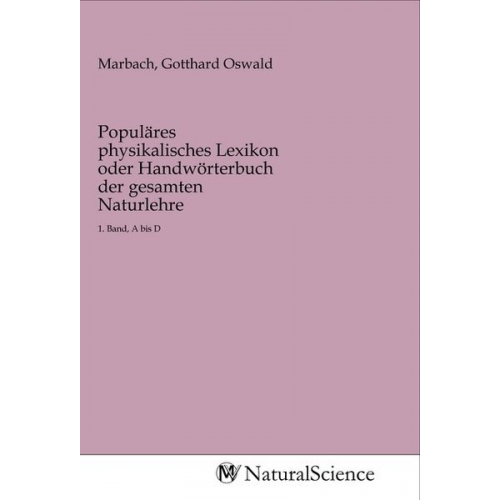 Marbach, Gotthard Oswald

Populäres physikalisches Lexikon oder Handwörterbuch der gesamten Naturlehre

1. Band, A bis D

NaturalScience